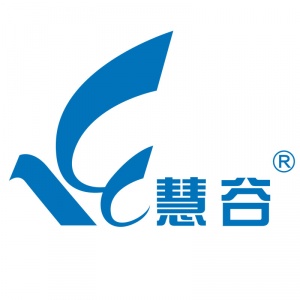 慧谷®